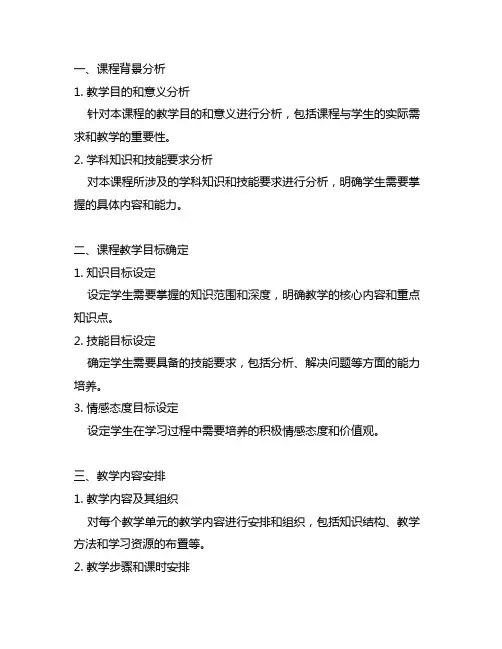 一、课程背景分析

1. 教学目的和意义分析

针对本课程的教学目的和意义进行分析，包括课程与学生的实际需求和教学的重要性。

2. 学科知识和技能要求分析

对本课程所涉及的学科知识和技能要求进行分析，明确学生需要掌握的具体内容和能力。

二、课程教学目标确定

1. 知识目标设定

设定学生需要掌握的知识范围和深度，明确教学的核心内容和重点知识点。

2. 技能目标设定

确定学生需要具备的技能要求，包括分析、解决问题等方面的能力培养。

3. 情感态度目标设定

设定学生在学习过程中需要培养的积极情感态度和价值观。

三、教学内容安排

1. 教学内容及其组织

对每个教学单元的教学内容进行安排和组织，包括知识结构、教学方法和学习资源的布置等。

2. 教学步骤和课时安排